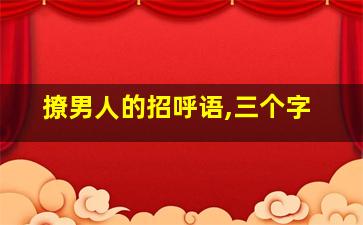 撩男人的招呼语,三个字